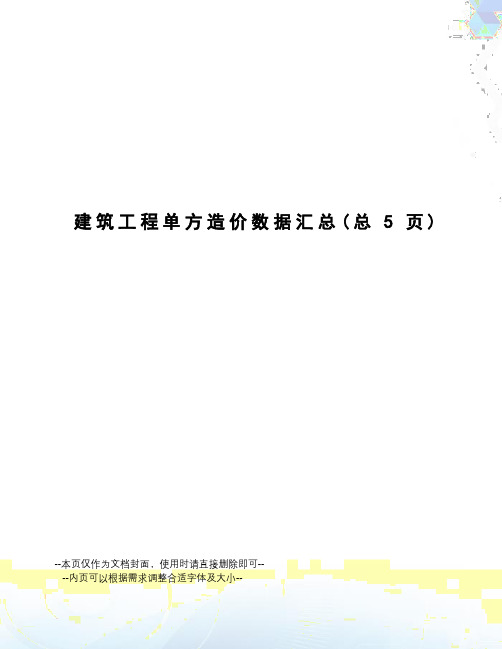 建筑工程单方造价数据汇总（总 5 页）

--本页仅作为文档封面，使用时请直接删除即可--
--内页可以根据需求调整合适字体及大小--